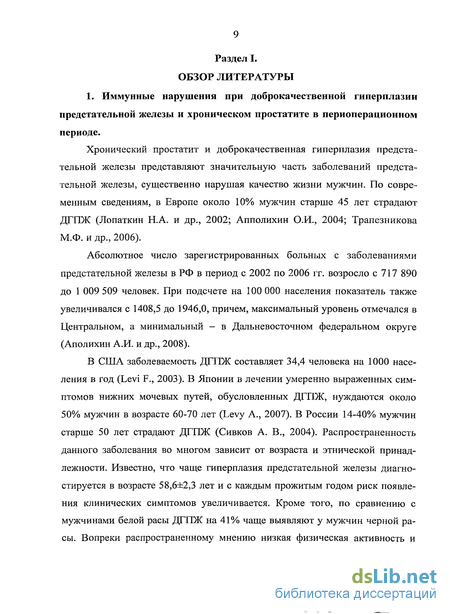 9

Раздел I.

ОБЗОР ЛИТЕРАТУРЫ

1. Иммунные нарушения при доброкачественной гиперплазии предстательной железы и хроническом простатите в периоперационном периоде.

Хронический простатит и доброкачественная гиперплазия предстательной железы представляют значительную часть заболеваний предстательной железы, существенно нарушая качество жизни мужчин. По современным сведениям, в Европе около 10% мужчин старше 45 лет страдают ДГПЖ (Лопаткин Н.А. и др., 2002; Апполихин О.И., 2004; Трапезникова М.Ф. и др., 2006).

Абсолютное число зарегистрированных больных с заболеваниями предстательной железы в РФ в период с 2002 по 2006 гг. возросло с 717 890 до 1 009 509 человек. При подсчете на 100 000 населения показатель также увеличивался с 1408,5 до 1946,0, причем, максимальный уровень отмечался в Центральном, а минимальный – в Дальневосточном федеральном округе (Аполихин А.И. и др., 2008).

В США заболеваемость ДГПЖ составляет 34,4 человека на 1000 населения в год (Levi F., 2003). В Японии в лечении умеренно выраженных симптомов нижних мочевых путей, обусловленных ДГПЖ, нуждаются около 50% мужчин в возрасте 60-70 лет (Levy A., 2007). В России 14-40% мужчин старше 50 лет страдают ДГПЖ (Сивков А. В., 2004). Распространенность данного заболевания во многом зависит от возраста и этнической принадлежности. Известно, что чаще гиперплазия предстательной железы диагностируется в возрасте 58,6±2,3 лет и с каждым прожитым годом риск появления клинических симптомов увеличивается. Кроме того, по сравнению с мужчинами белой расы ДГПЖ на 41% чаще выявляют у мужчин черной расы. Вопреки распространенному мнению низкая физическая активность и

dsLib.net
библиотека диссертаций